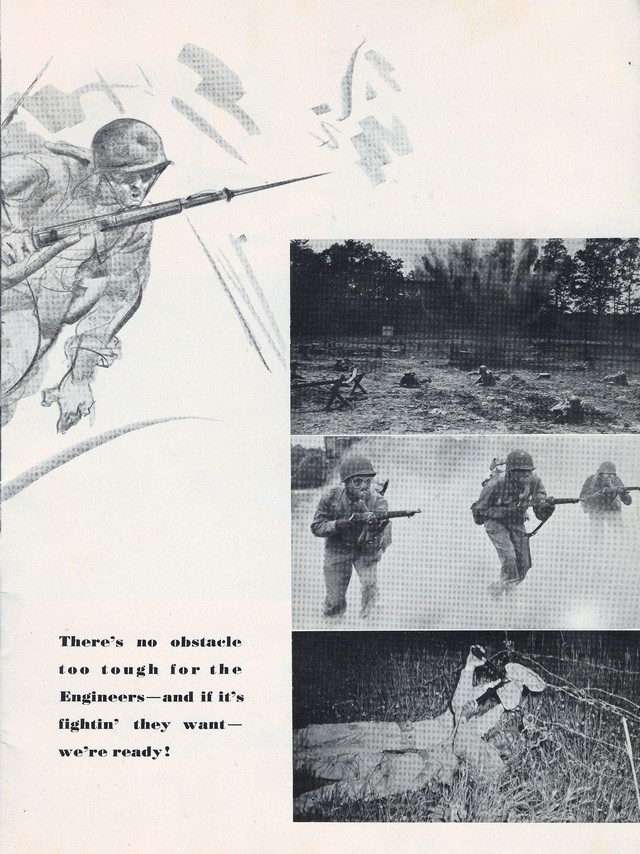 There's no obstacle too tough for the Engineers—and if it's fightin' they want—we're ready!